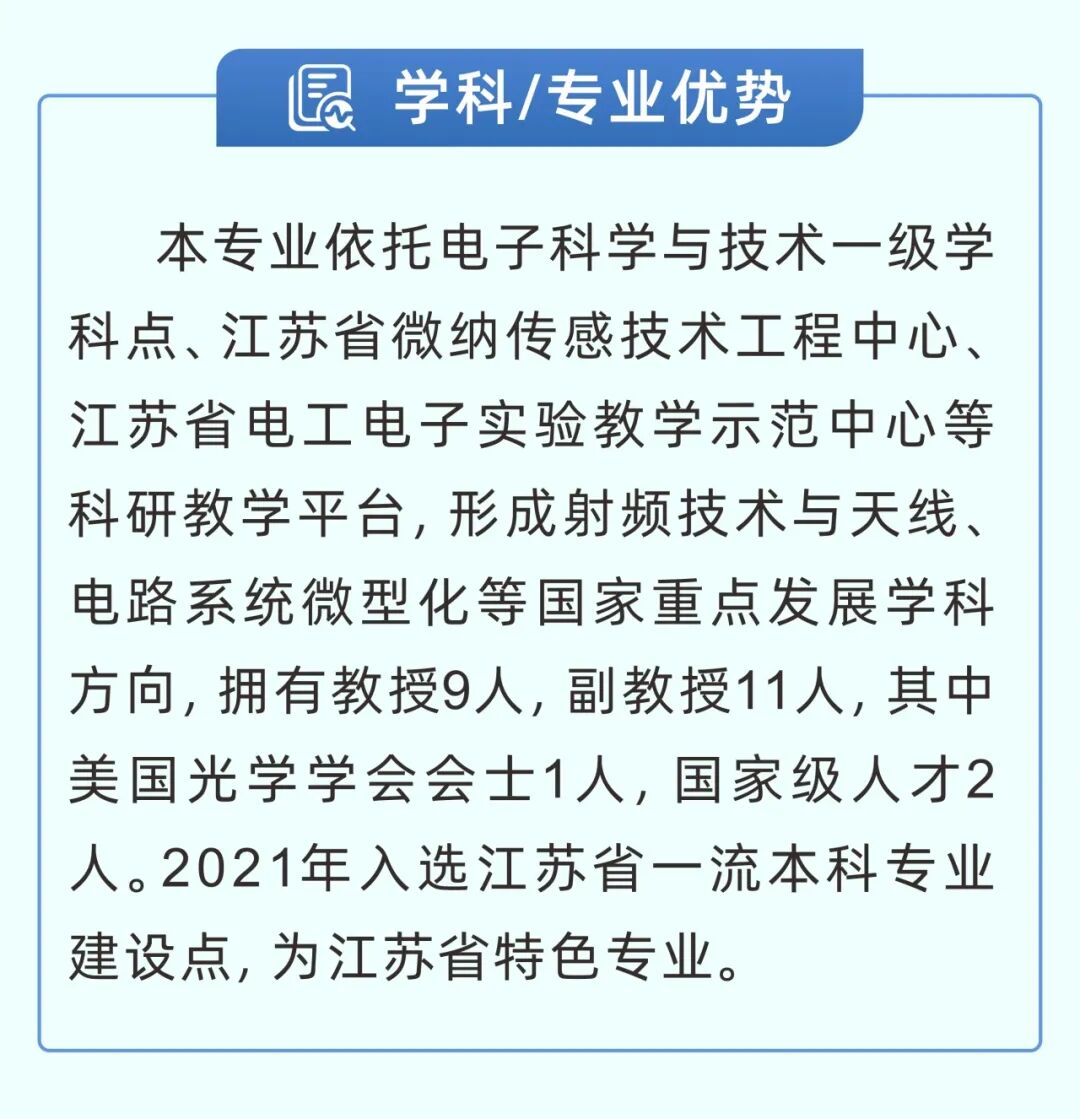 学科/专业优势

本专业依托电子科学与技术一级学科点、江苏省微纳传感技术工程中心、江苏省电工电子实验教学示范中心等科研教学平台，形成射频技术与天线、电路系统微型化等国家重点发展学科方向，拥有教授9人，副教授11人，其中美国光学学会会士1人，国家级人才2人。2021年入选江苏省一流本科专业建设点，为江苏省特色专业。